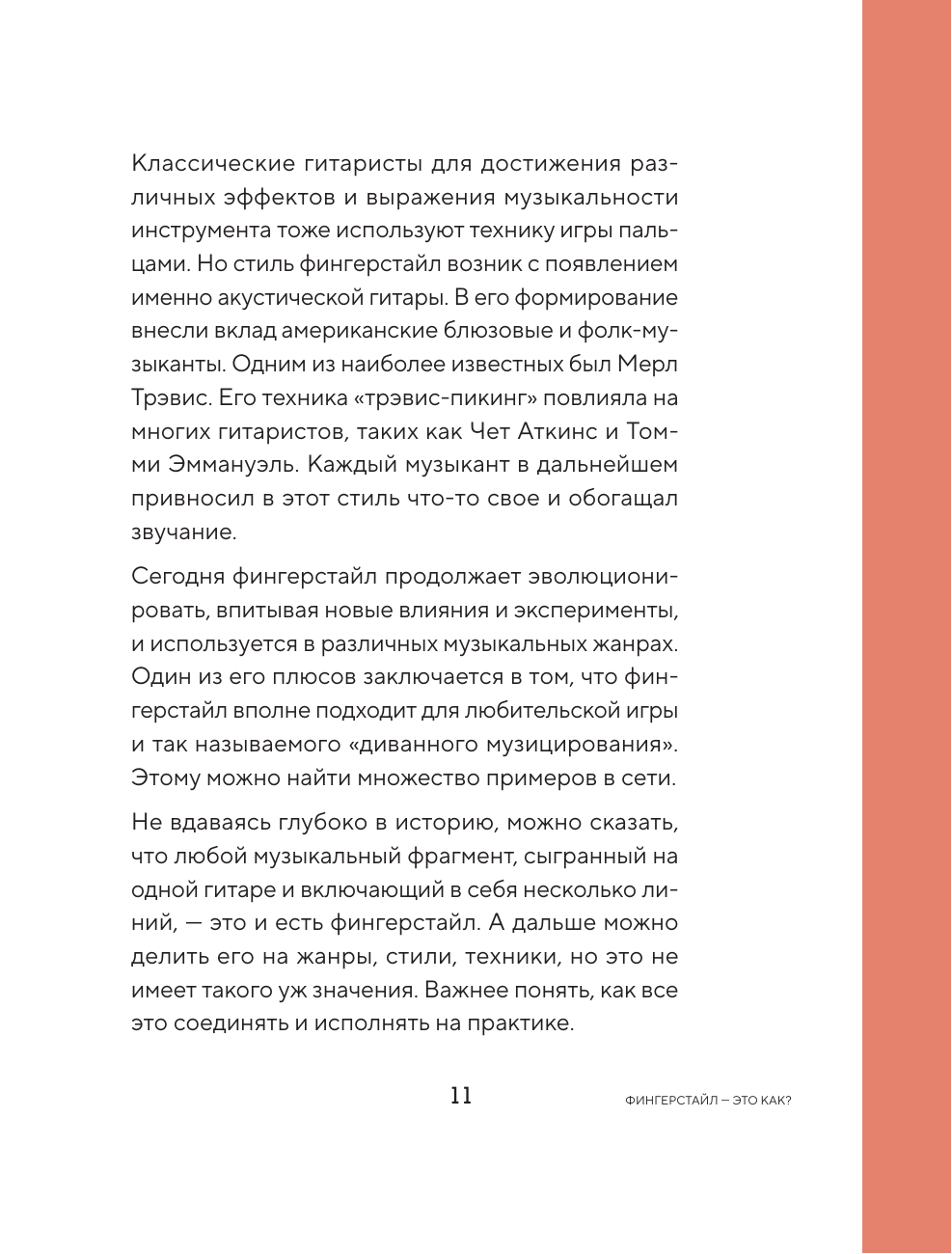 Классические гитаристы для достижения различных эффектов и выражения музыкальности инструмента тоже используют технику игры пальцами. Но стиль фингерстайл возник с появлением именно акустической гитары. В его формирование внесли вклад американские блюзовые и фолк-музыканты. Одним из наиболее известных был Мерл Трэвис. Его техника «трэвис-пикинг» повлияла на многих гитаристов, таких как Чет Аткинс и Томми Эммануэль. Каждый музыкант в дальнейшем привносил в этот стиль что-то свое и обогащал звучание.

Сегодня фингерстайл продолжает эволюционировать, впитывая новые влияния и эксперименты, и используется в различных музыкальных жанрах. Один из его плюсов заключается в том, что фингерстайл вполне подходит для любительской игры и так называемого «диванного музицирования». Этому можно найти множество примеров в сети.

Не вдаваясь глубоко в историю, можно сказать, что любой музыкальный фрагмент, сыгранный на одной гитаре и включающий в себя несколько линий, — это и есть фингерстайл. А дальше можно делить его на жанры, стили, техники, но это не имеет такого уж значения. Важнее понять, как все это соединять и исполнять на практике.

11

ФИНГЕРСТАЙЛ — ЭТО КАК?